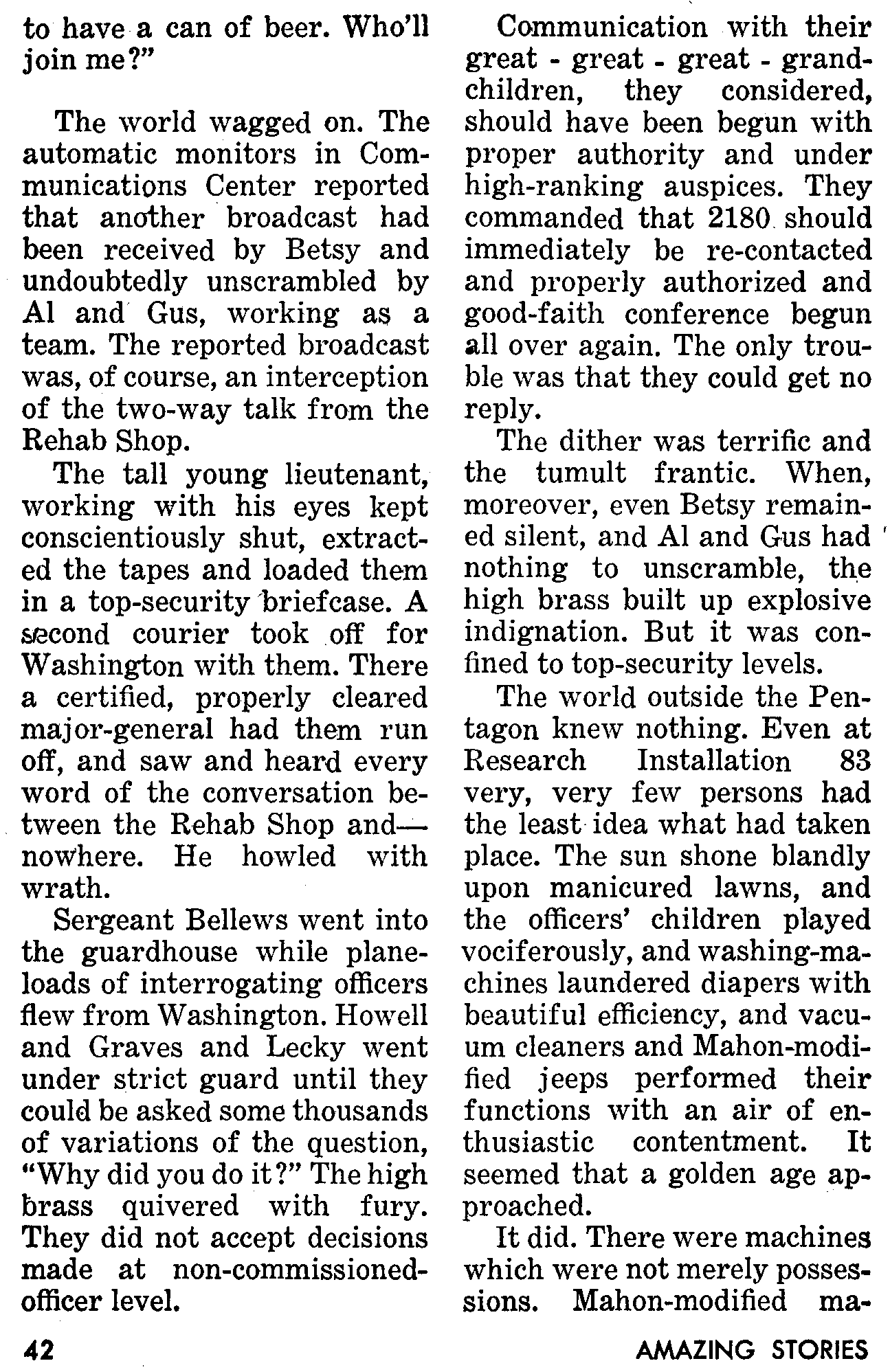 to have a can of beer. Who'll join me?"

The world wagged on. The automatic monitors in Communications Center reported that another broadcast had been received by Betsy and undoubtedly unscrambled by Al and Gus, working as a team. The reported broadcast was, of course, an interception of the two-way talk from the Rehab Shop.

The tall young lieutenant, working with his eyes kept conscientiously shut, extracted the tapes and loaded them in a top-security briefcase. A second courier took off for Washington with them. There a certified, properly cleared major-general had them run off, and saw and heard every word of the conversation between the Rehab Shop and—nowhere. He howled with wrath.

Sergeant Bellews went into the guardhouse while planeloads of interrogating officers flew from Washington. Howell and Graves and Lecky went under strict guard until they could be asked some thousands of variations of the question, "Why did you do it?" The high brass quivered with fury. They did not accept decisions made at non-commissioned-officer level.

Communication with their great - great - great - grandchildren, they considered, should have been begun with proper authority and under high-ranking auspices. They commanded that 2180 should immediately be re-contacted and properly authorized and good-faith conference begun all over again. The only trouble was that they could get no reply.

The dither was terrific and the tumult frantic. When, moreover, even Betsy remained silent, and Al and Gus had nothing to unscramble, the high brass built up explosive indignation. But it was confined to top-security levels.

The world outside the Pentagon knew nothing. Even at Research Installation 83 very, very few persons had the least idea what had taken place. The sun shone blandly upon manicured lawns, and the officers' children played vociferously, and washing-machines laundered diapers with beautiful efficiency, and vacuum cleaners and Mahon-modified jeeps performed their functions with an air of enthusiastic contentment. It seemed that a golden age approached.

It did. There were machines which were not merely possessions. Mahon-modified ma-

42 AMAZING STORIES